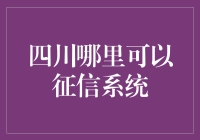 四川哪里可以征信系统